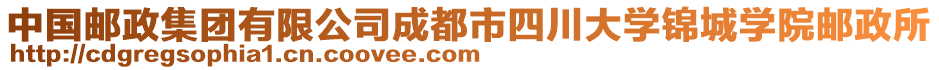 中国邮政集团有限公司成都市四川大学锦城学院邮政所
http://cdgregsophia1.cn.coovee.com